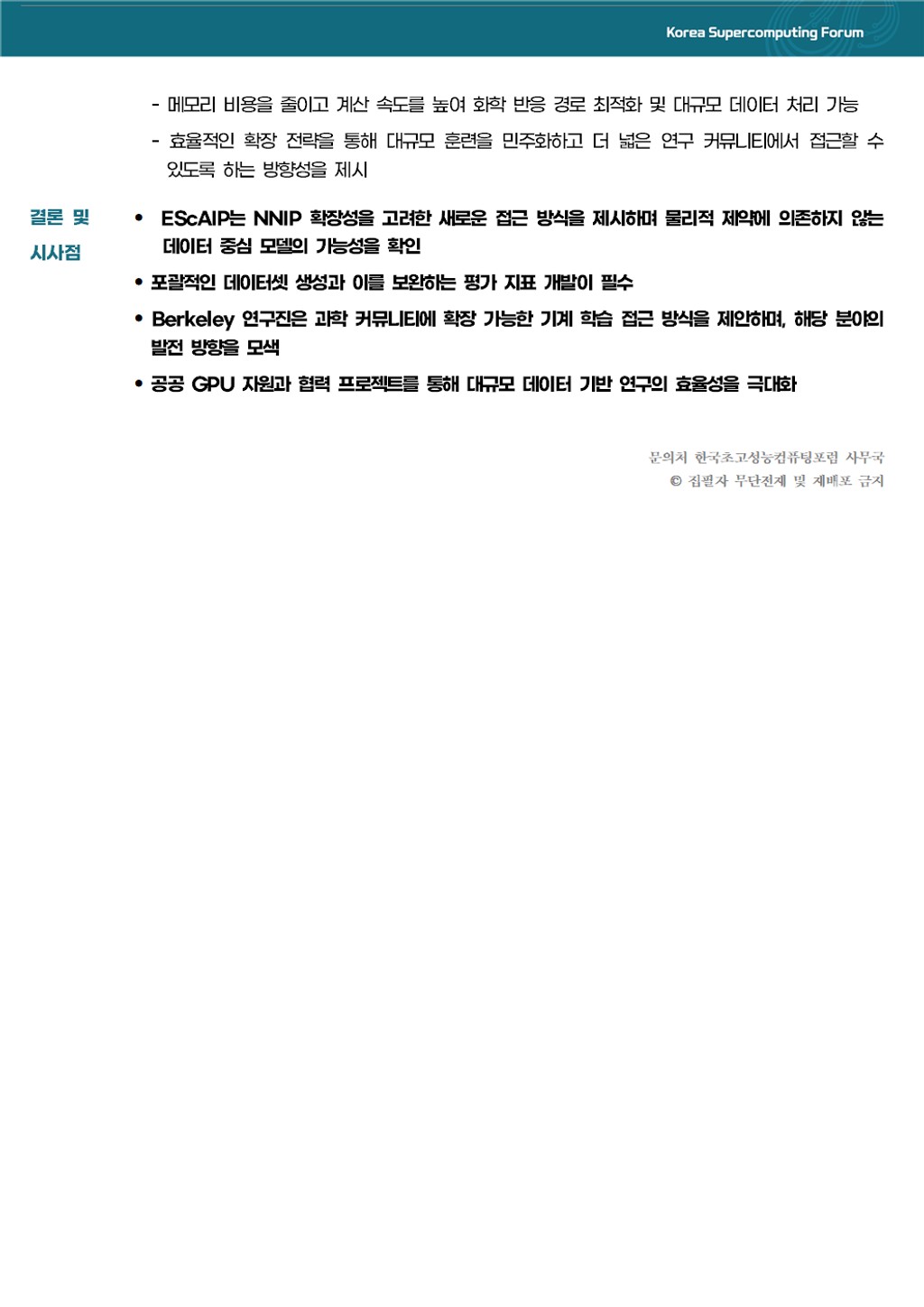 Korea Supercomputing Forum

- 메모리 비용을 줄이고 계산 속도를 높여 화학 반응 경로 최적화 및 대규모 데이터 처리 가능

- 효율적인 확장 전략을 통해 대규모 훈련을 민주화하고 더 넓은 연구 커뮤니티에서 접근할 수 있도록 하는 방향성을 제시

결론 및 시사점

• EScAIP는 NNIP 확장성을 고려한 새로운 접근 방식을 제시하며 물리적 제약에 의존하지 않는 데이터 중심 모델의 가능성을 확인

• 포괄적인 데이터셋 생성과 이를 보완하는 평가 지표 개발이 필수

• Berkeley 연구진은 과학 커뮤니티에 확장 가능한 기계 학습 접근 방식을 제안하며, 해당 분야의 발전 방향을 모색

• 공공 GPU 자원과 협력 프로젝트를 통해 대규모 데이터 기반 연구의 효율성을 극대화

문의처 한국초고성능컴퓨팅포럼 사무국
© 집필자 무단전재 및 재배포 금지